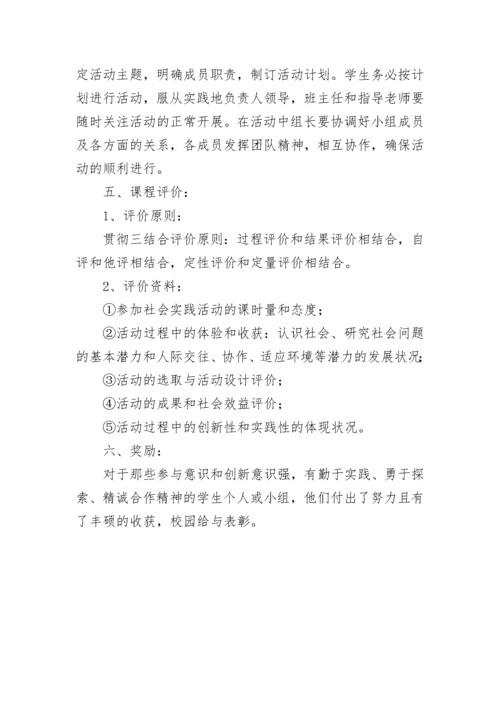 定活动主题，明确成员职责，制订活动计划。学生务必按计划进行活动，服从实践地负责人领导，班主任和指导老师要随时关注活动的正常开展。在活动中组长要协调好小组成员及各方面的关系，各成员发挥团队精神，相互协作，确保活动的顺利进行。

五、课程评价：

1、评价原则：

贯彻三结合评价原则：过程评价和结果评价相结合，自评和他评相结合，定性评价和定量评价相结合。

2、评价资料：

①参加社会实践活动的课时量和态度；

②活动过程中的体验和收获：认识社会、研究社会问题的基本潜力和人际交往、协作、适应环境等潜力的发展状况；

③活动的选取与活动设计评价；

④活动的成果和社会效益评价；

⑤活动过程中的创新性和实践性的体现状况。

六、奖励：

对于那些参与意识和创新意识强，有勤于实践、勇于探索、精诚合作精神的学生个人或小组，他们付出了努力且有了丰硕的收获，校园给与表彰。